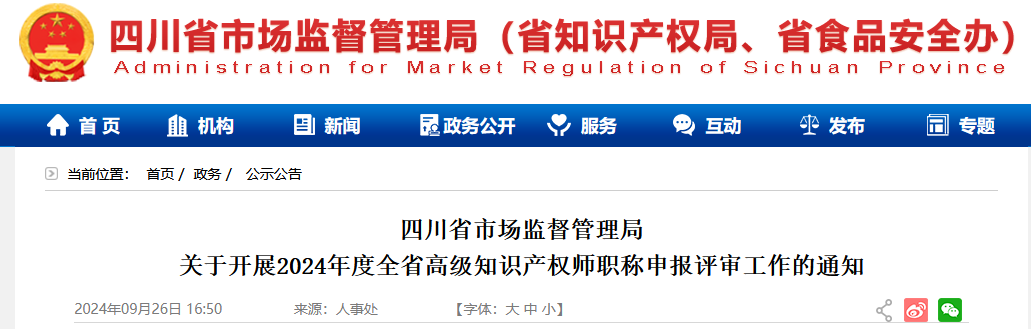 四川省市场监督管理局（省知识产权局、省食品安全办）
Administration for Market Regulation of Sichuan Province

首页 机构 新闻 政务公开 服务 互动 发布 专题

当前位置： 首页 / 政务 / 公示公告

四川省市场监督管理局
关于开展2024年度全省高级知识产权师职称申报评审工作的通知

2024年09月26日 16:50 来源：人事处 【字体：大 中 小】